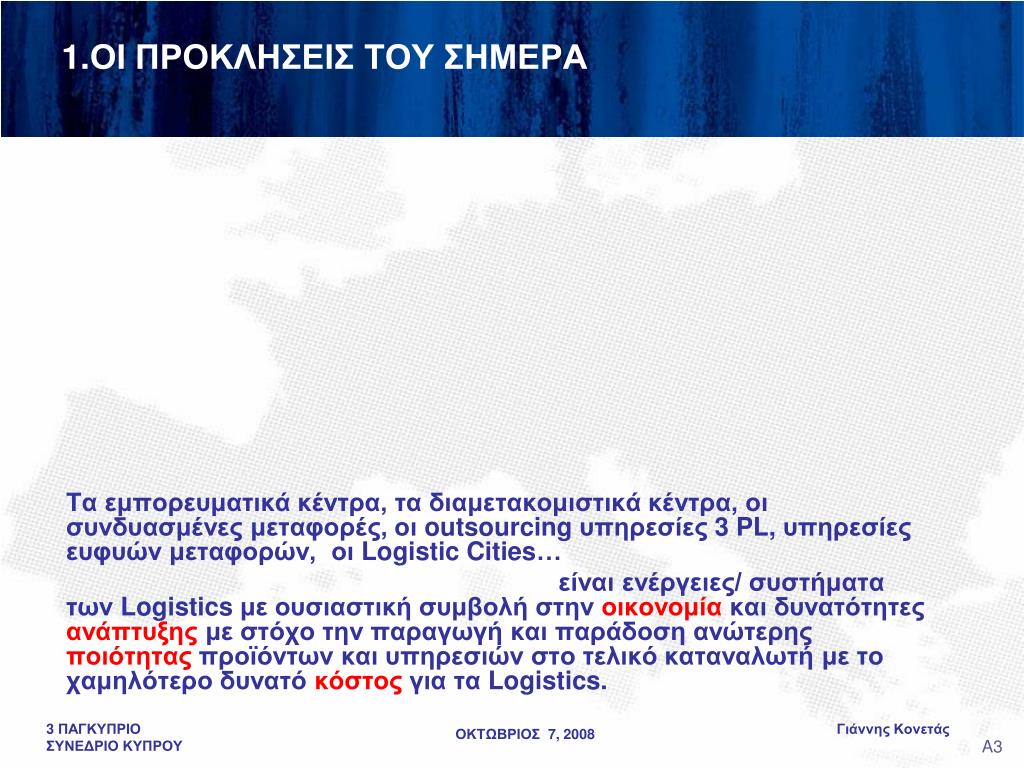 1.ΟΙ ΠΡΟΚΛΗΣΕΙΣ ΤΟΥ ΣΗΜΕΡΑ

Τα εμπορευματικά κέντρα, τα διαμετακομιστικά κέντρα, οι συνδυασμένες μεταφορές, οι outsourcing υπηρεσίες 3 PL, υπηρεσίες ευφυών μεταφορών, οι Logistic Cities…

είναι ενέργειες/ συστήματα των Logistics με ουσιαστική συμβολή στην οικονομία και δυνατότητες ανάπτυξης με στόχο την παραγωγή και παράδοση ανώτερης ποιότητας προϊόντων και υπηρεσιών στο τελικό καταναλωτή με το χαμηλότερο δυνατό κόστος για τα Logistics.

3 ΠΑΓΚΥΠΡΙΟ ΣΥΝΕΔΡΙΟ ΚΥΠΡΟΥ

ΟΚΤΩΒΡΙΟΣ 7, 2008

Γιάννης Κονετάς

A3